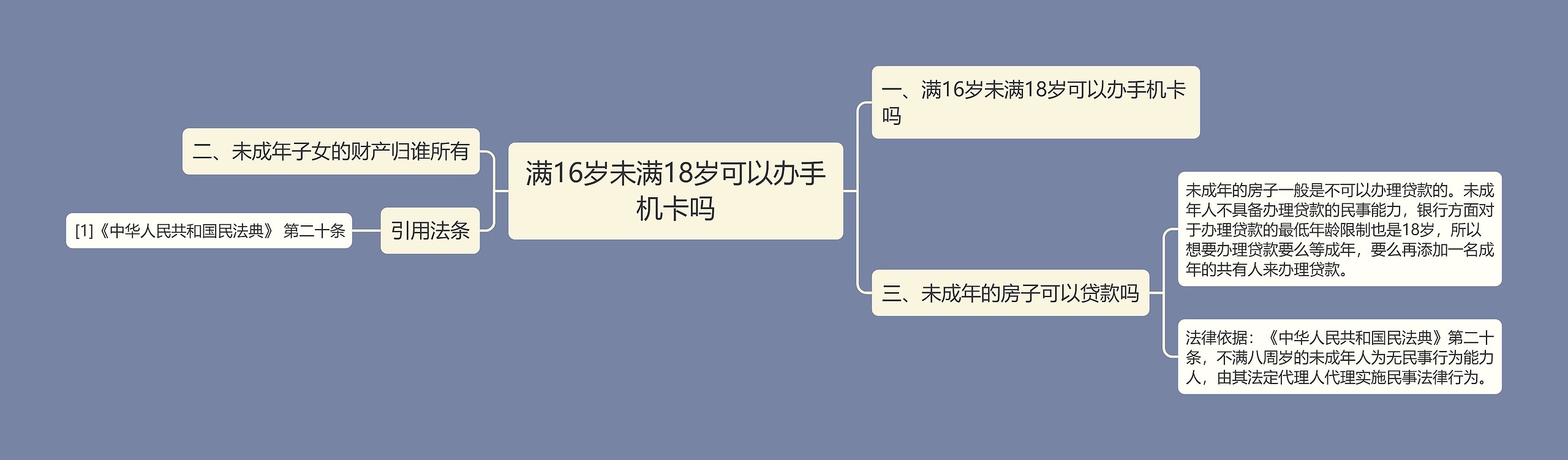 满16岁未满18岁可以办手机卡吗

一、满16岁未满18岁可以办手机卡吗

三、未成年的房子可以贷款吗

未成年的房子一般是不可以办理贷款的。未成年人不具备办理贷款的民事能力，银行方面对于办理贷款的最低年龄限制也是18岁，所以想要办理贷款要么等成年，要么再添加一名成年的共有人来办理贷款。

法律依据：《中华人民共和国民法典》第二十条，不满八周岁的未成年人为无民事行为能力人，由其法定代理人代理实施民事法律行为。

二、未成年子女的财产归谁所有

引用法条

[1]《中华人民共和国民法典》 第二十条